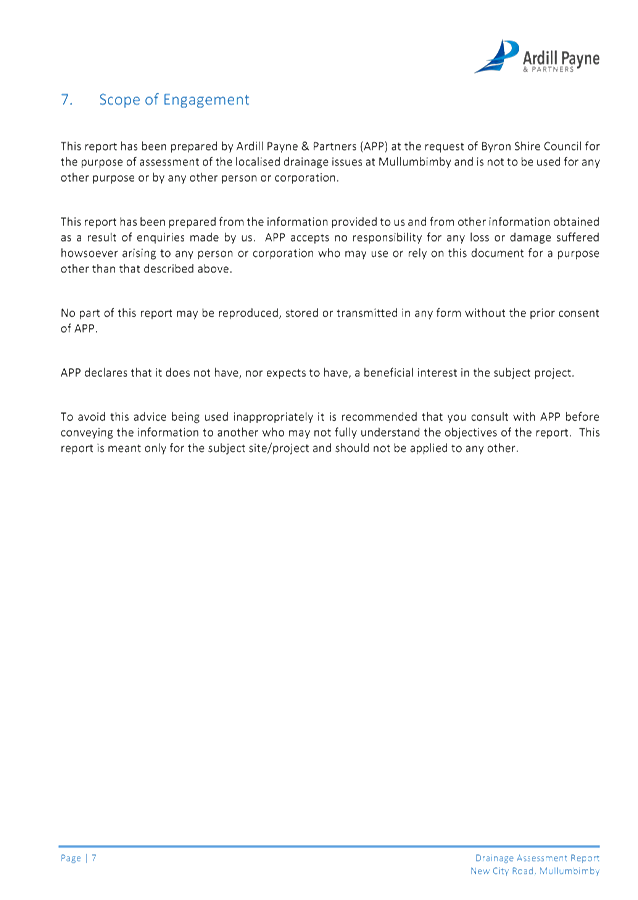 Ardill Payne
& PARTNERS

7. Scope of Engagement

This report has been prepared by Ardill Payne & Partners (APP) at the request of Byron Shire Council for the purpose of assessment of the localised drainage issues at Mullumbimby and is not to be used for any other purpose or by any other person or corporation.

This report has been prepared from the information provided to us and from other information obtained as a result of enquiries made by us. APP accepts no responsibility for any loss or damage suffered howsoever arising to any person or corporation who may use or rely on this document for a purpose other than that described above.

No part of this report may be reproduced, stored or transmitted in any form without the prior consent of APP.

APP declares that it does not have, nor expects to have, a beneficial interest in the subject project.

To avoid this advice being used inappropriately it is recommended that you consult with APP before conveying the information to another who may not fully understand the objectives of the report. This report is meant only for the subject site/project and should not be applied to any other.

Page | 7

Drainage Assessment Report
New City Road, Mullumbimby